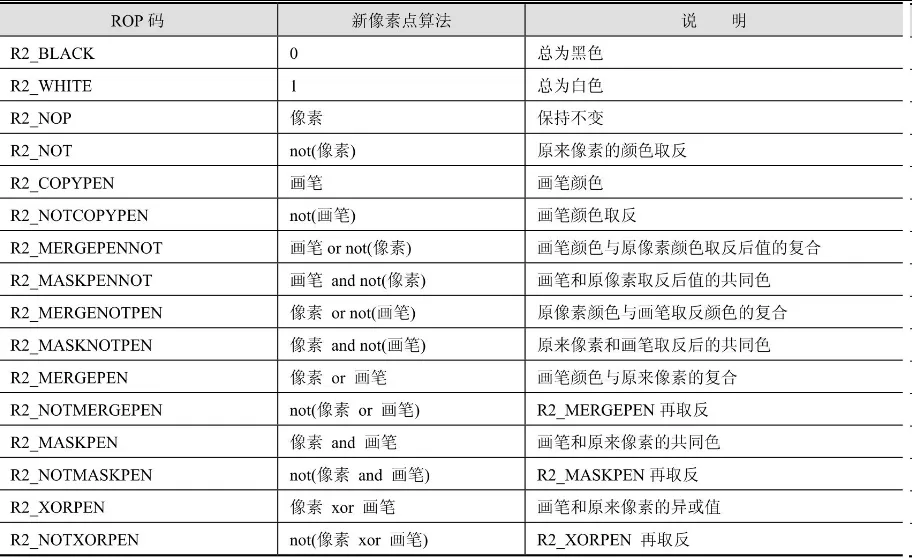 | ROP 码 | 新像素点算法 | 说　　明 |
|---|---|---|
| R2_BLACK | 0 | 总为黑色 |
| R2_WHITE | 1 | 总为白色 |
| R2_NOP | 像素 | 保持不变 |
| R2_NOT | not(像素) | 原来像素的颜色取反 |
| R2_COPYPEN | 画笔 | 画笔颜色 |
| R2_NOTCOPYPEN | not(画笔) | 画笔颜色取反 |
| R2_MERGEPENNOT | 画笔 or not(像素) | 画笔颜色与原像素颜色取反后值的复合 |
| R2_MASKPENNOT | 画笔 and not(像素) | 画笔和原像素取反后值的共同色 |
| R2_MERGENOTPEN | 像素 or not(画笔) | 原像素颜色与画笔取反颜色的复合 |
| R2_MASKNOTPEN | 像素 and not(画笔) | 原来像素和画笔取反后的共同色 |
| R2_MERGEPEN | 像素 or 画笔 | 画笔颜色与原来像素的复合 |
| R2_NOTMERGEPEN | not(像素 or 画笔) | R2_MERGEPEN 再取反 |
| R2_MASKPEN | 像素 and 画笔 | 画笔和原来像素的共同色 |
| R2_NOTMASKPEN | not(像素 and 画笔) | R2_MASKPEN 再取反 |
| R2_XORPEN | 像素 xor 画笔 | 画笔和原来像素的异或值 |
| R2_NOTXORPEN | not(像素 xor 画笔) | R2_XORPEN 再取反 |